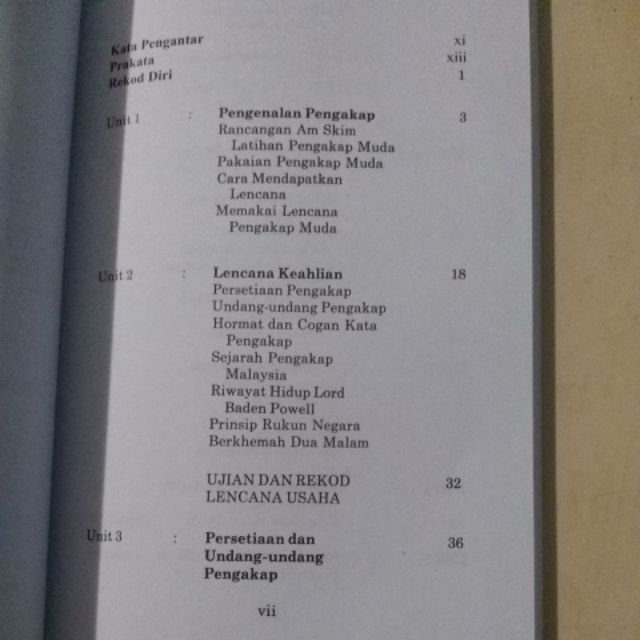 Kata Pengantar xi
Prakata xiii
Rekod Diri 1

Unit 1 : Pengenalan Pengakap 3
Rancangan Am Skim Latihan Pengakap Muda
Pakaian Pengakap Muda
Cara Mendapatkan Lencana
Memakai Lencana Pengakap Muda

Unit 2 : Lencana Keahlian 18
Persetiaan Pengakap
Undang-undang Pengakap
Hormat dan Cogan Kata Pengakap
Sejarah Pengakap Malaysia
Riwayat Hidup Lord Baden Powell
Prinsip Rukun Negara
Berkhemah Dua Malam

UJIAN DAN REKOD LENCANA USAHA 32

Unit 3 : Persetiaan dan Undang-undang Pengakap 36

vii